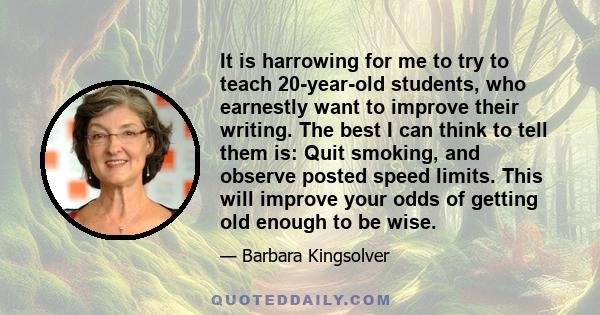 It is harrowing for me to try to teach 20-year-old students, who earnestly want to improve their writing. The best I can think to tell them is: Quit smoking, and observe posted speed limits. This will improve your odds of getting old enough to be wise.

— Barbara Kingsolver

QUOTEDDAILY.COM